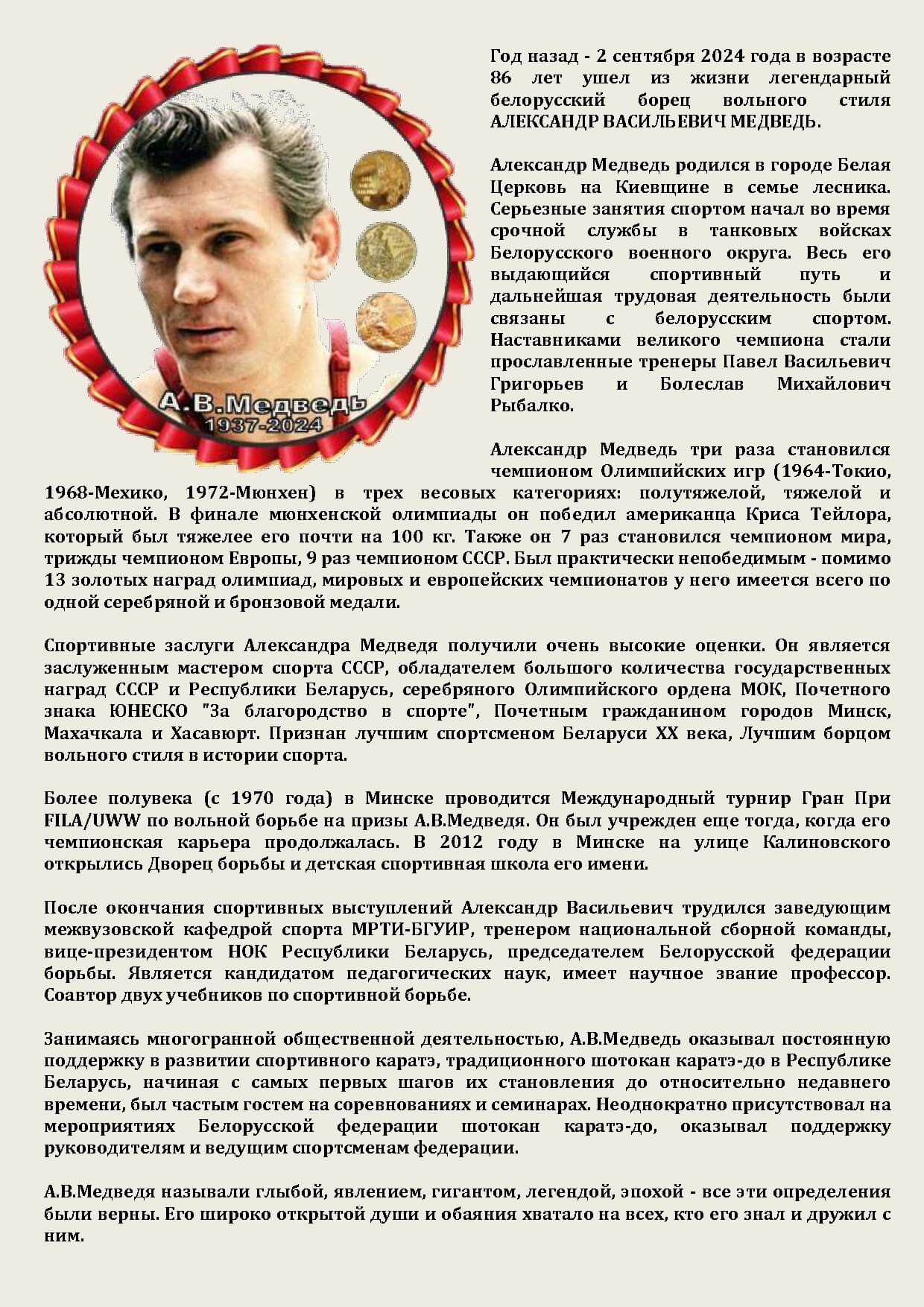 А.В.Медведь
1937-2024

Год назад - 2 сентября 2024 года в возрасте 86 лет ушел из жизни легендарный белорусский борец вольного стиля АЛЕКСАНДР ВАСИЛЬЕВИЧ МЕДВЕДЬ.

Александр Медведь родился в городе Белая Церковь на Киевщине в семье лесника. Серьезные занятия спортом начал во время срочной службы в танковых войсках Белорусского военного округа. Весь его выдающийся спортивный путь и дальнейшая трудовая деятельность были связаны с белорусским спортом. Наставниками великого чемпиона стали прославленные тренеры Павел Васильевич Григорьев и Болеслав Михайлович Рыбалко.

Александр Медведь три раза становился чемпионом Олимпийских игр (1964-Токио, 1968-Мехико, 1972-Мюнхен) в трех весовых категориях: полутяжелой, тяжелой и абсолютной. В финале мюнхенской олимпиады он победил американца Криса Тейлора, который был тяжелее его почти на 100 кг. Также он 7 раз становился чемпионом мира, трижды чемпионом Европы, 9 раз чемпионом СССР. Был практически непобедимым - помимо 13 золотых наград олимпиад, мировых и европейских чемпионатов у него имеется всего по одной серебряной и бронзовой медали.

Спортивные заслуги Александра Медведя получили очень высокие оценки. Он является заслуженным мастером спорта СССР, обладателем большого количества государственных наград СССР и Республики Беларусь, серебряного Олимпийского ордена МОК, Почетного знака ЮНЕСКО "За благородство в спорте", Почетным гражданином городов Минск, Махачкала и Хасавюрт. Признан лучшим спортсменом Беларуси XX века, Лучшим борцом вольного стиля в истории спорта.

Более полувека (с 1970 года) в Минске проводится Международный турнир Гран При FILA/UWW по вольной борьбе на призы А.В.Медведя. Он был учрежден еще тогда, когда его чемпионская карьера продолжалась. В 2012 году в Минске на улице Калиновского открылись Дворец борьбы и детская спортивная школа его имени.

После окончания спортивных выступлений Александр Васильевич трудился заведующим межвузовской кафедрой спорта МРТИ-БГУИР, тренером национальной сборной команды, вице-президентом НОК Республики Беларусь, председателем Белорусской федерации борьбы. Является кандидатом педагогических наук, имеет научное звание профессор. Соавтор двух учебников по спортивной борьбе.

Занимаясь многогранной общественной деятельностью, А.В.Медведь оказывал постоянную поддержку в развитии спортивного каратэ, традиционного шотокан каратэ-до в Республике Беларусь, начиная с самых первых шагов их становления до относительно недавнего времени, был частым гостем на соревнованиях и семинарах. Неоднократно присутствовал на мероприятиях Белорусской федерации шотокан каратэ-до, оказывал поддержку руководителям и ведущим спортсменам федерации.

А.В.Медведя называли глыбой, явлением, гигантом, легендой, эпохой - все эти определения были верны. Его широко открытой души и обаяния хватало на всех, кто его знал и дружил с ним.